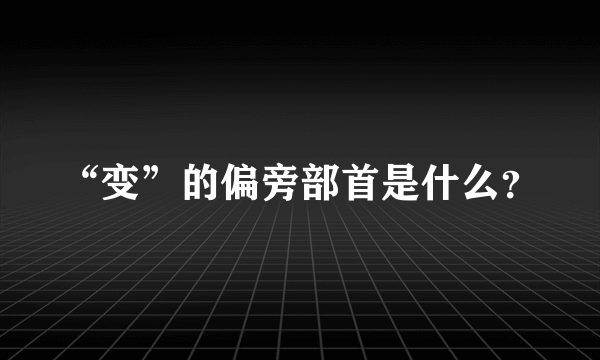 “变”的偏旁部首是什么?